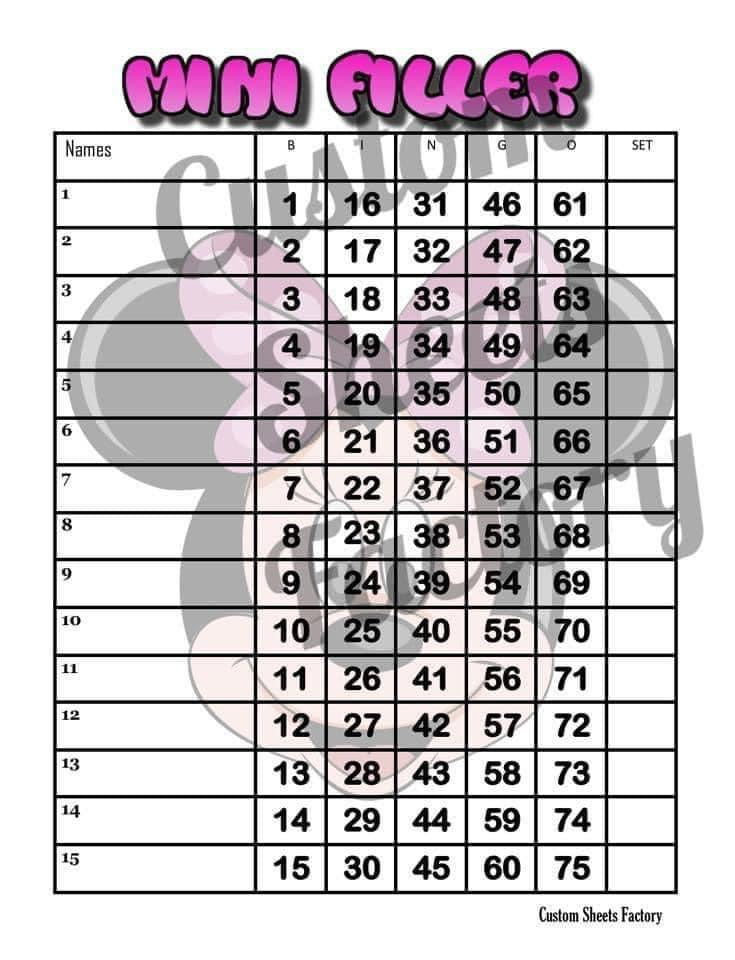 MINI FILLER

| Names | B | I | N | G | O | SET |
|---|---|---|---|---|---|---|
| 1 | 1 | 16 | 31 | 46 | 61 | |
| 2 | 2 | 17 | 32 | 47 | 62 | |
| 3 | 3 | 18 | 33 | 48 | 63 | |
| 4 | 4 | 19 | 34 | 49 | 64 | |
| 5 | 5 | 20 | 35 | 50 | 65 | |
| 6 | 6 | 21 | 36 | 51 | 66 | |
| 7 | 7 | 22 | 37 | 52 | 67 | |
| 8 | 8 | 23 | 38 | 53 | 68 | |
| 9 | 9 | 24 | 39 | 54 | 69 | |
| 10 | 10 | 25 | 40 | 55 | 70 | |
| 11 | 11 | 26 | 41 | 56 | 71 | |
| 12 | 12 | 27 | 42 | 57 | 72 | |
| 13 | 13 | 28 | 43 | 58 | 73 | |
| 14 | 14 | 29 | 44 | 59 | 74 | |
| 15 | 15 | 30 | 45 | 60 | 75 | |

Custom Sheets Factory

Custom Sheets Factory